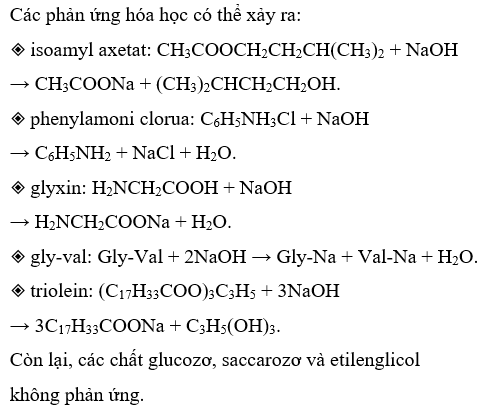 Các phản ứng hóa học có thể xảy ra:

◈ isoamyl axetat: $CH_3COOCH_2CH_2CH(CH_3)_2 + NaOH \rightarrow CH_3COONa + (CH_3)_2CHCH_2CH_2OH$.

◈ phenylamoni clorua: $C_6H_5NH_3Cl + NaOH \rightarrow C_6H_5NH_2 + NaCl + H_2O$.

◈ glyxin: $H_2NCH_2COOH + NaOH \rightarrow H_2NCH_2COONa + H_2O$.

◈ gly-val: Gly-Val + 2NaOH → Gly-Na + Val-Na + $H_2O$.

◈ triolein: $(C_{17}H_{33}COO)_3C_3H_5 + 3NaOH \rightarrow 3C_{17}H_{33}COONa + C_3H_5(OH)_3$.

Còn lại, các chất glucozơ, saccarozơ và etilenglicol không phản ứng.